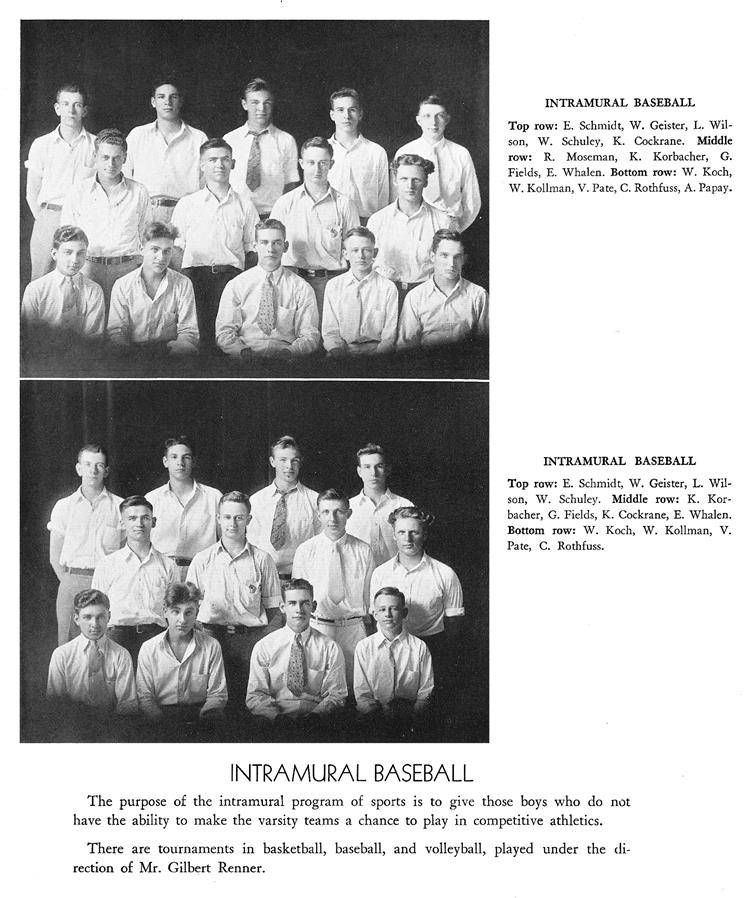 INTRAMURAL BASEBALL

Top row: E. Schmidt, W. Geister, L. Wilson, W. Schuley, K. Cockrane. Middle row: R. Moseman, K. Korbacher, G. Fields, E. Whalen. Bottom row: W. Koch, W. Kollman, V. Pate, C. Rothfuss, A. Papay.

INTRAMURAL BASEBALL

Top row: E. Schmidt, W. Geister, L. Wilson, W. Schuley. Middle row: K. Korbacher, G. Fields, K. Cockrane, E. Whalen. Bottom row: W. Koch, W. Kollman, V. Pate, C. Rothfuss.

INTRAMURAL BASEBALL

The purpose of the intramural program of sports is to give those boys who do not have the ability to make the varsity teams a chance to play in competitive athletics.

There are tournaments in basketball, baseball, and volleyball, played under the direction of Mr. Gilbert Renner.